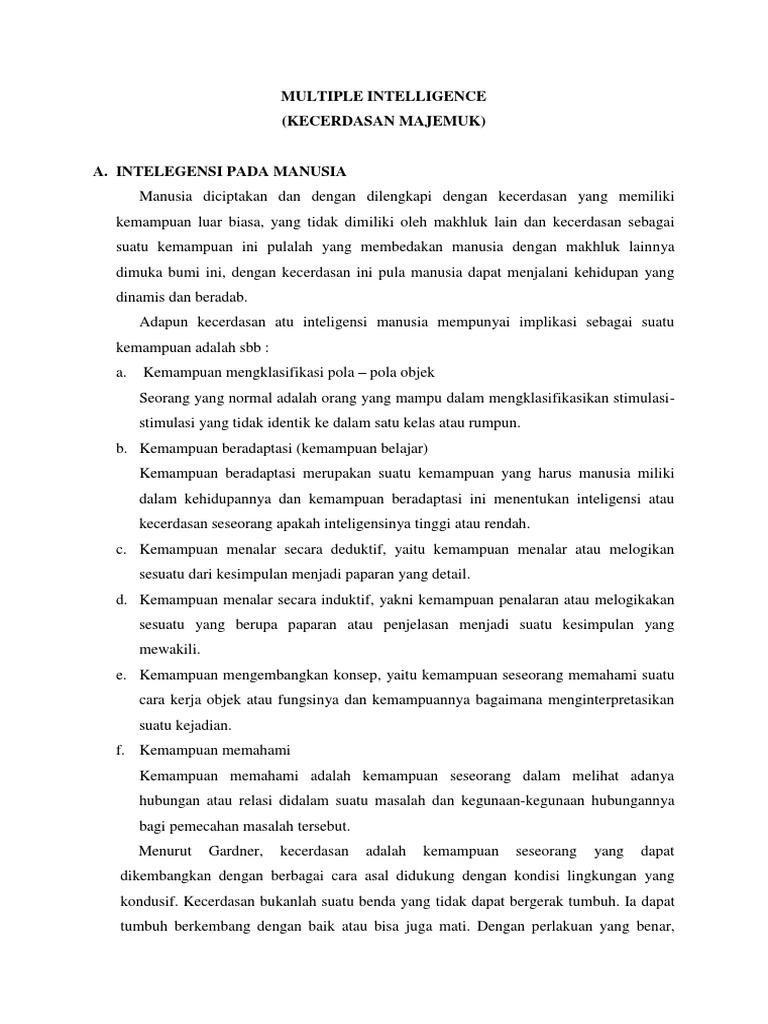 MULTIPLE INTELLIGENCE
(KECERDASAN MAJEMUK)

A. INTELEGENSI PADA MANUSIA

Manusia diciptakan dan dengan dilengkapi dengan kecerdasan yang memiliki kemampuan luar biasa, yang tidak dimiliki oleh makhluk lain dan kecerdasan sebagai suatu kemampuan ini pulalah yang membedakan manusia dengan makhluk lainnya dimuka bumi ini, dengan kecerdasan ini pula manusia dapat menjalani kehidupan yang dinamis dan beradab.

Adapun kecerdasan atu inteligensi manusia mempunyai implikasi sebagai suatu kemampuan adalah sbb :

a. Kemampuan mengklasifikasi pola – pola objek
Seorang yang normal adalah orang yang mampu dalam mengklasifikasikan stimulasi-stimulasi yang tidak identik ke dalam satu kelas atau rumpun.

b. Kemampuan beradaptasi (kemampuan belajar)
Kemampuan beradaptasi merupakan suatu kemampuan yang harus manusia miliki dalam kehidupannya dan kemampuan beradaptasi ini menentukan inteligensi atau kecerdasan seseorang apakah inteligensinya tinggi atau rendah.

c. Kemampuan menalar secara deduktif, yaitu kemampuan menalar atau melogikan sesuatu dari kesimpulan menjadi paparan yang detail.

d. Kemampuan menalar secara induktif, yakni kemampuan penalaran atau melogikakan sesuatu yang berupa paparan atau penjelasan menjadi suatu kesimpulan yang mewakili.

e. Kemampuan mengembangkan konsep, yaitu kemampuan seseorang memahami suatu cara kerja objek atau fungsinya dan kemampuannya bagaimana menginterpretasikan suatu kejadian.

f. Kemampuan memahami
Kemampuan memahami adalah kemampuan seseorang dalam melihat adanya hubungan atau relasi didalam suatu masalah dan kegunaan-kegunaan hubungannya bagi pemecahan masalah tersebut.

Menurut Gardner, kecerdasan adalah kemampuan seseorang yang dapat dikembangkan dengan berbagai cara asal didukung dengan kondisi lingkungan yang kondusif. Kecerdasan bukanlah suatu benda yang tidak dapat bergerak tumbuh. Ia dapat tumbuh berkembang dengan baik atau bisa juga mati. Dengan perlakuan yang benar,